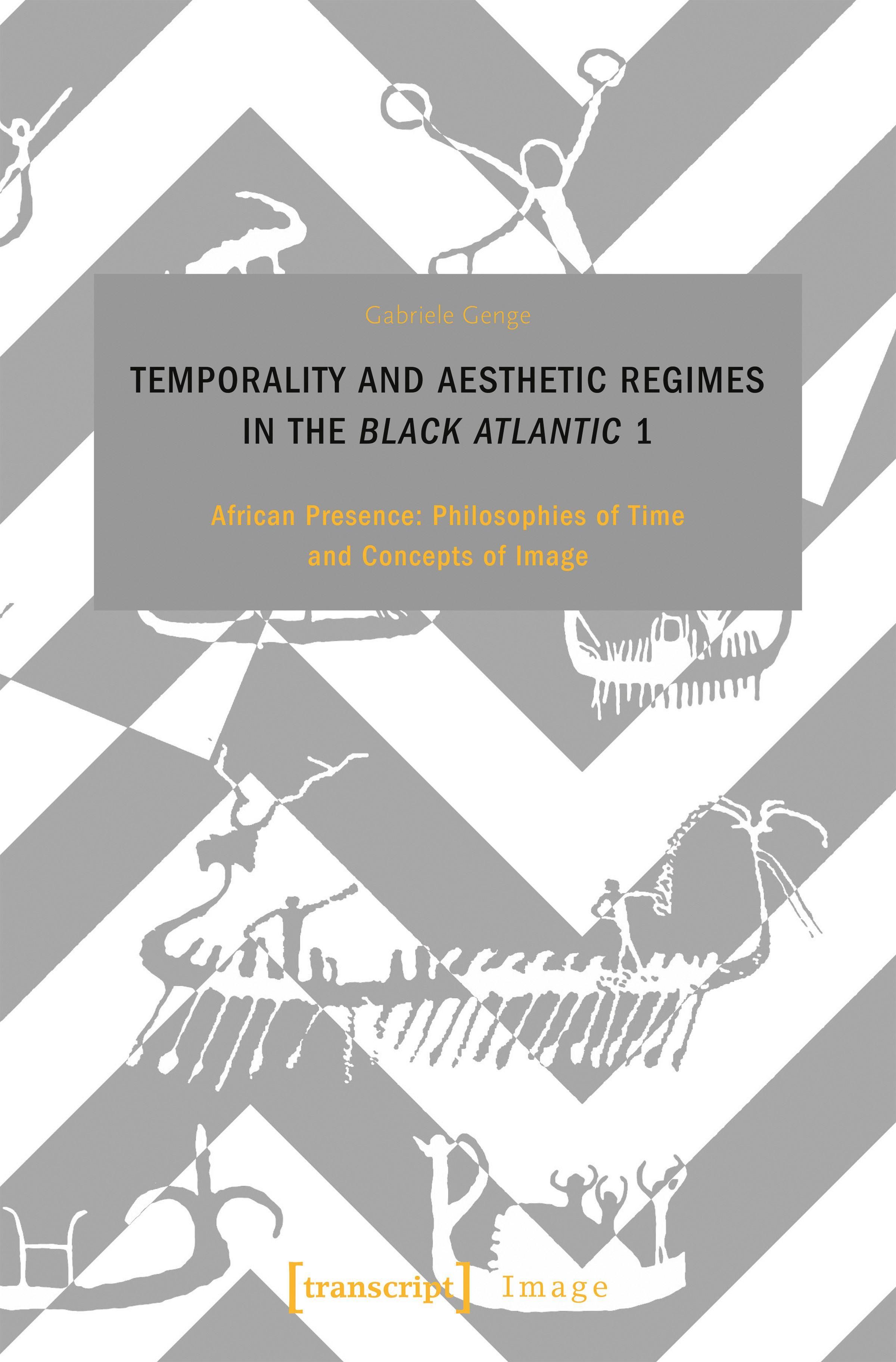 Gabriele Genge

TEMPORALITY AND AESTHETIC REGIMES IN THE BLACK ATLANTIC 1

African Presence: Philosophies of Time and Concepts of Image

[transcript] Image